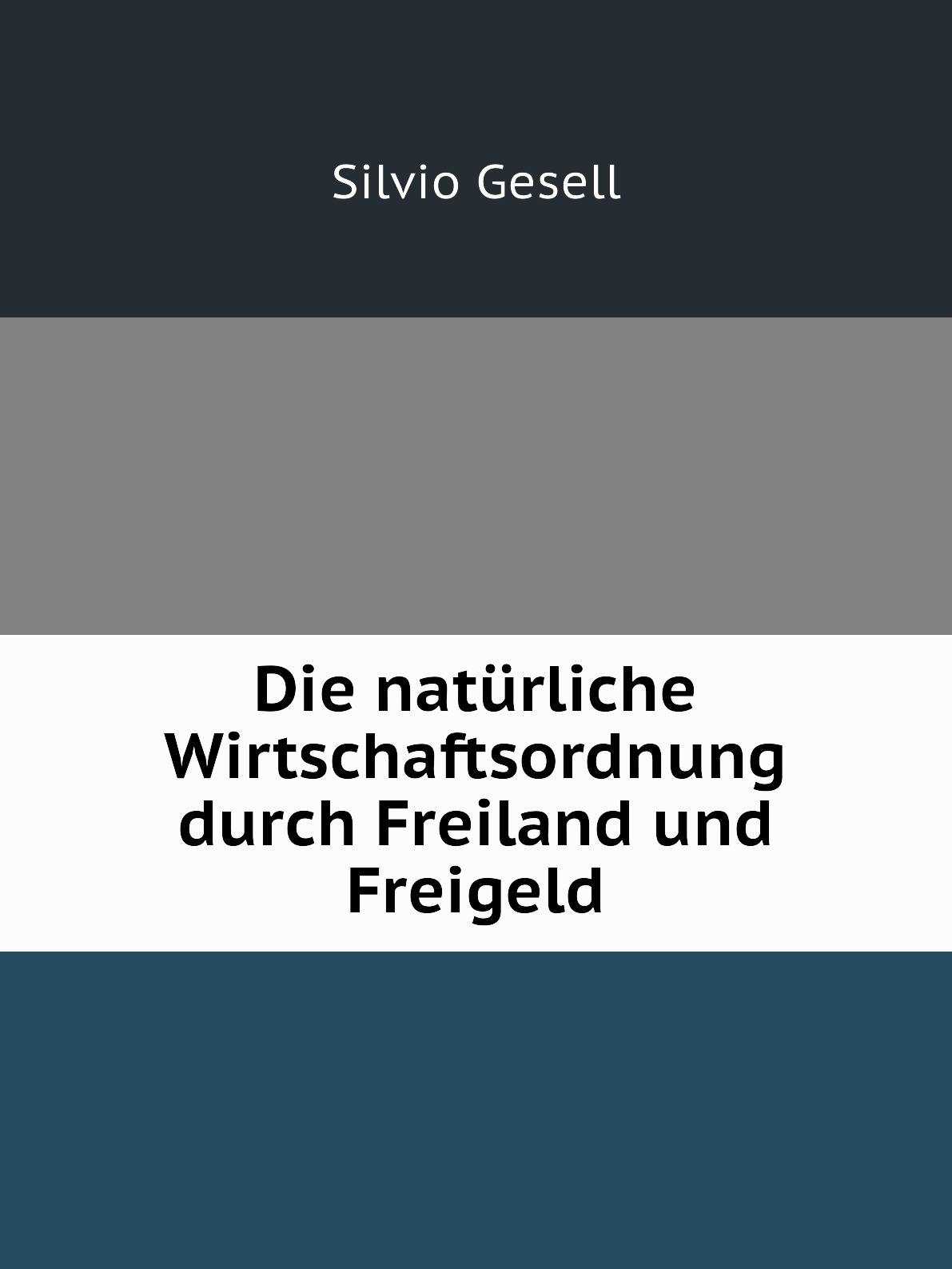 Silvio Gesell

Die natürliche Wirtschaftsordnung durch Freiland und Freigeld